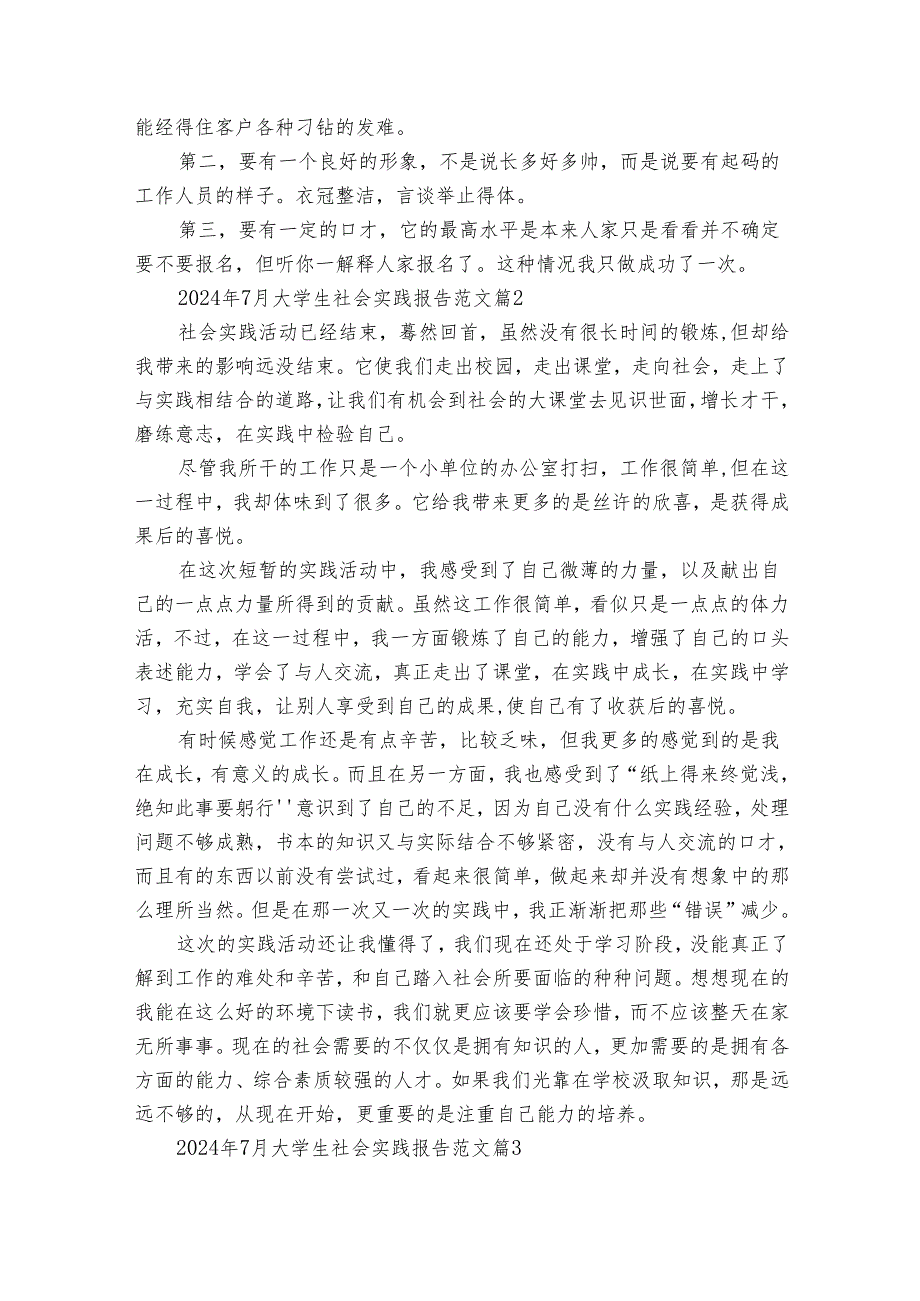 能经得住客户各种刁钻的发难。

第二，要有一个良好的形象，不是说长多好多帅，而是说要有起码的工作人员的样子。衣冠整洁，言谈举止得体。

第三，要有一定的口才，它的最高水平是本来人家只是看看并不确定要不要报名，但听你一解释人家报名了。这种情况我只做成功了一次。

2024年7月大学生社会实践报告范文篇2

社会实践活动已经结束，蓦然回首，虽然没有很长时间的锻炼，但却给我带来的影响远没结束。它使我们走出校园，走出课堂，走向社会，走上了与实践相结合的道路，让我们有机会到社会的大课堂去见识世面，增长才干，磨练意志，在实践中检验自己。

尽管我所干的工作只是一个小单位的办公室打扫，工作很简单，但在这一过程中，我却体味到了很多。它给我带来更多的是丝许的欣喜，是获得成果后的喜悦。

在这次短暂的实践活动中，我感受到了自己微薄的力量，以及献出自己的一点点力量所得到的贡献。虽然这工作很简单，看似只是一点点的体力活，不过，在这一过程中，我一方面锻炼了自己的能力，增强了自己的口头表述能力，学会了与人交流，真正走出了课堂，在实践中成长，在实践中学习，充实自我，让别人享受到自己的成果，使自己有了收获后的喜悦。

有时候感觉工作还是有点辛苦，比较乏味，但我更多的感觉到的是我在成长，有意义的成长。而且在另一方面，我也感受到了“纸上得来终觉浅，绝知此事要躬行''意识到了自己的不足，因为自己没有什么实践经验，处理问题不够成熟，书本的知识又与实际结合不够紧密，没有与人交流的口才，而且有的东西以前没有尝试过，看起来很简单，做起来却并没有想象中的那么理所当然。但是在那一次又一次的实践中，我正渐渐把那些“错误”减少。

这次的实践活动还让我懂得了，我们现在还处于学习阶段，没能真正了解到工作的难处和辛苦，和自己踏入社会所要面临的种种问题。想想现在的我能在这么好的环境下读书，我们就更应该要学会珍惜，而不应该整天在家无所事事。现在的社会需要的不仅仅是拥有知识的人，更加需要的是拥有各方面的能力、综合素质较强的人才。如果我们光靠在学校汲取知识，那是远远不够的，从现在开始，更重要的是注重自己能力的培养。

2024年7月大学生社会实践报告范文篇3